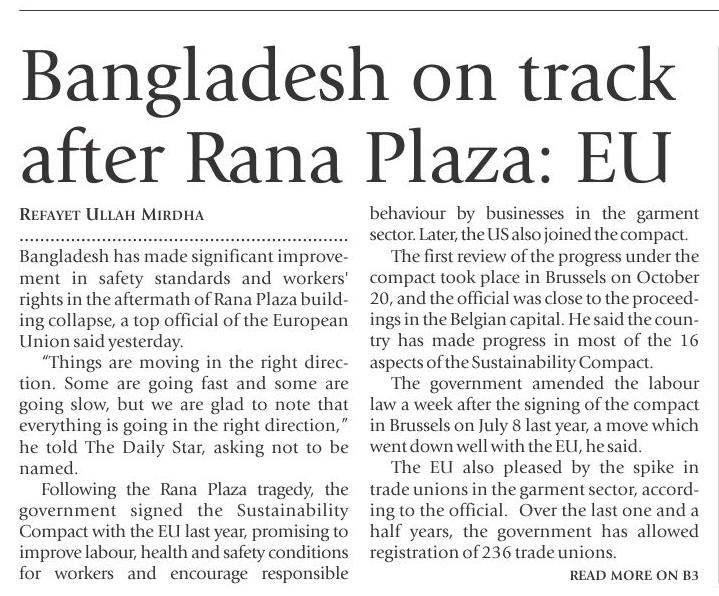 Bangladesh on track after Rana Plaza: EU

REFAYET ULLAH MIRDHA

Bangladesh has made significant improvement in safety standards and workers' rights in the aftermath of Rana Plaza building collapse, a top official of the European Union said yesterday.

"Things are moving in the right direction. Some are going fast and some are going slow, but we are glad to note that everything is going in the right direction," he told The Daily Star, asking not to be named.

Following the Rana Plaza tragedy, the government signed the Sustainability Compact with the EU last year, promising to improve labour, health and safety conditions for workers and encourage responsible behaviour by businesses in the garment sector. Later, the US also joined the compact.

The first review of the progress under the compact took place in Brussels on October 20, and the official was close to the proceedings in the Belgian capital. He said the country has made progress in most of the 16 aspects of the Sustainability Compact.

The government amended the labour law a week after the signing of the compact in Brussels on July 8 last year, a move which went down well with the EU, he said.

The EU also pleased by the spike in trade unions in the garment sector, according to the official. Over the last one and a half years, the government has allowed registration of 236 trade unions.

READ MORE ON B3